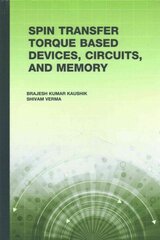 SPIN TRANSFER TORQUE BASED DEVICES, CIRCUITS, AND MEMORY

BRAJESH KUMAR KAUSHIK
SHIVAM VERMA